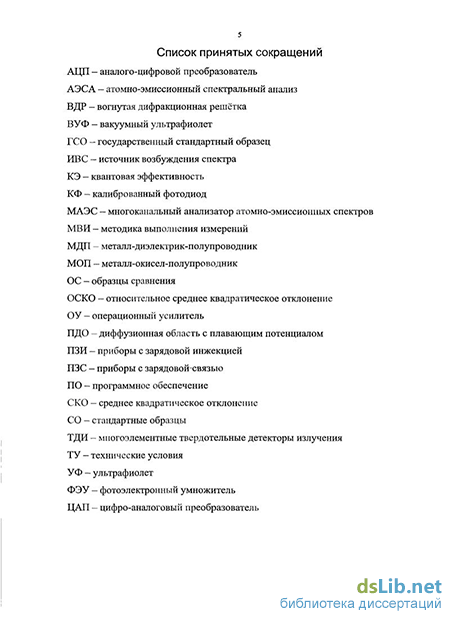 5

Список принятых сокращений

АЦП – аналого-цифровой преобразователь

АЭСА – атомно-эмиссионный спектральный анализ

ВДР – вогнутая дифракционная решётка

ВУФ – вакуумный ультрафиолет

ГСО – государственный стандартный образец

ИВС – источник возбуждения спектра

КЭ – квантовая эффективность

КФ – калиброванный фотодиод

МАЭС – многоканальный анализатор атомно-эмиссионных спектров

МВИ – методика выполнения измерений

МДП – металл-диэлектрик-полупроводник

МОП – металл-окисел-полупроводник

ОС – образцы сравнения

ОСКО – относительное среднее квадратическое отклонение

ОУ – операционный усилитель

ПДО – диффузионная область с плавающим потенциалом

ПЗИ – приборы с зарядовой инжекцией

ПЗС – приборы с зарядовой связью

ПО – программное обеспечение

СКО – среднее квадратическое отклонение

СО – стандартные образцы

ТДИ – многоэлементные твердотельные детекторы излучения

ТУ – технические условия

УФ – ультрафиолет

ФЭУ – фотоэлектронный умножитель

ЦАП – цифро-аналоговый преобразователь

dsLib.net
библиотека диссертаций